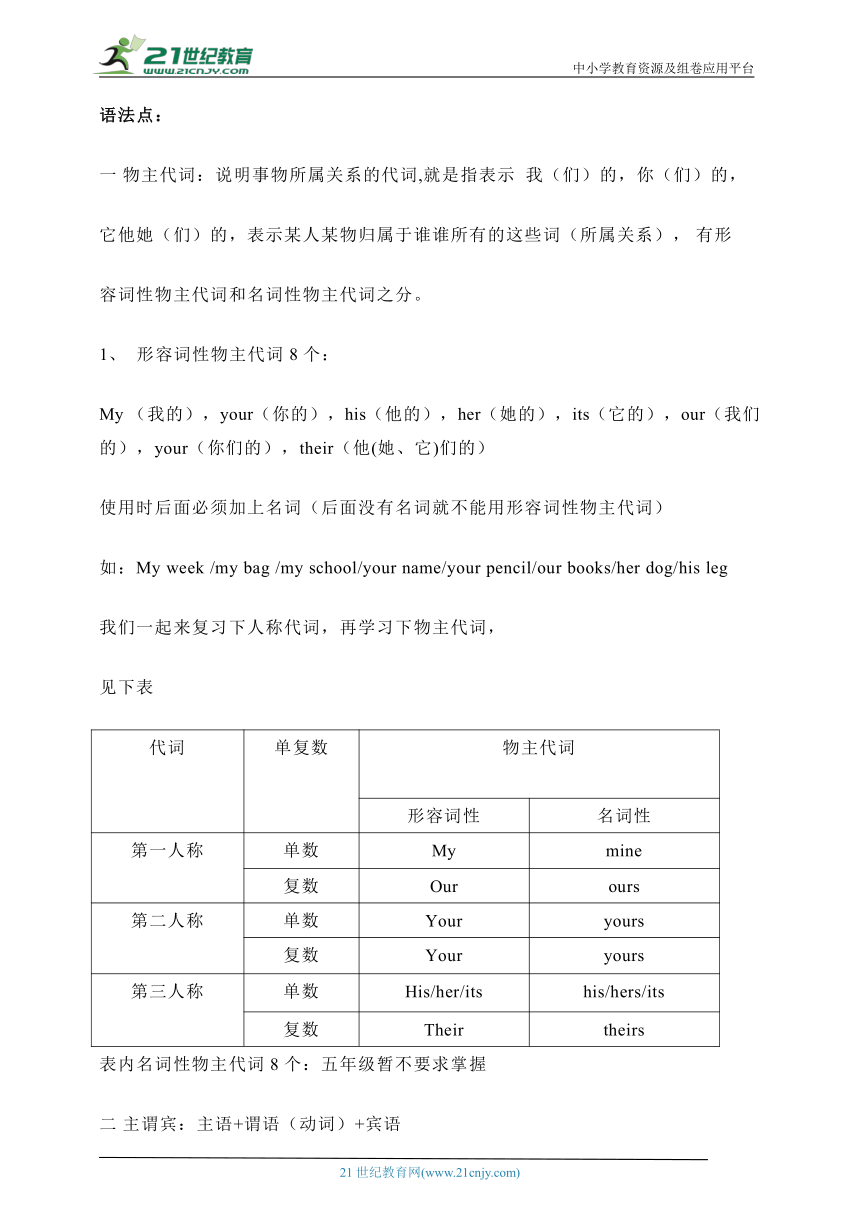 21世纪教育
www.21cnjy.com
中小学教育资源及组卷应用平台

语法点：

一 物主代词：说明事物所属关系的代词,就是指表示 我（们）的，你（们）的，它他她（们）的，表示某人某物归属于谁谁所有的这些词（所属关系）， 有形容词性物主代词和名词性物主代词之分。

1、 形容词性物主代词 8 个：

My （我的），your（你的），his（他的），her（她的），its（它的），our（我们的），your（你们的），their（他(她、它)们的）

使用时后面必须加上名词（后面没有名词就不能用形容词性物主代词）

如：My week /my bag /my school/your name/your pencil/our books/her dog/his leg

我们一起来复习下人称代词，再学习下物主代词，

见下表

| 代词 | 单复数 | 物主代词 | |
|---|---|---|---|
| | | 形容词性 | 名词性 |
| 第一人称 | 单数 | My | mine |
| | 复数 | Our | ours |
| 第二人称 | 单数 | Your | yours |
| | 复数 | Your | yours |
| 第三人称 | 单数 | His/her/its | his/hers/its |
| | 复数 | Their | theirs |

表内名词性物主代词 8 个：五年级暂不要求掌握

二 主谓宾：主语+谓语（动词）+宾语

21 世纪教育网(www.21cnjy.com)